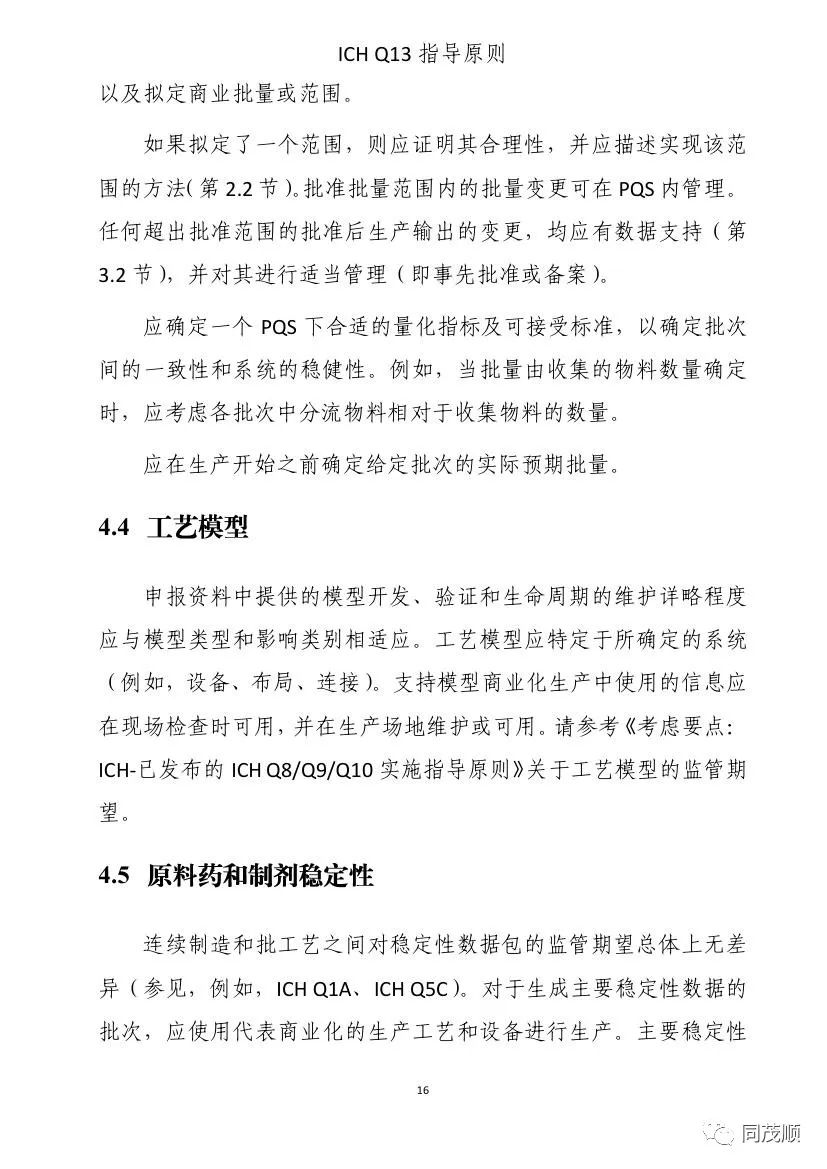 ICH Q13 指导原则

以及拟定商业批量或范围。

如果拟定了一个范围，则应证明其合理性，并应描述实现该范围的方法（第 2.2 节）。批准批量范围内的批量变更可在 PQS 内管理。任何超出批准范围的批准后生产输出的变更，均应有数据支持（第 3.2 节），并对其进行适当管理（即事先批准或备案）。

应确定一个 PQS 下合适的量化指标及可接受标准，以确定批次间的一致性和系统的稳健性。例如，当批量由收集的物料数量确定时，应考虑各批次中分流物料相对于收集物料的数量。

应在生产开始之前确定给定批次的实际预期批量。

4.4 工艺模型

申报资料中提供的模型开发、验证和生命周期的维护详略程度应与模型类型和影响类别相适应。工艺模型应特定于所确定的系统（例如，设备、布局、连接）。支持模型商业化生产中使用的信息应在现场检查时可用，并在生产场地维护或可用。请参考《考虑要点：ICH-已发布的 ICH Q8/Q9/Q10 实施指导原则》关于工艺模型的监管期望。

4.5 原料药和制剂稳定性

连续制造和批工艺之间对稳定性数据包的监管期望总体上无差异（参见，例如，ICH Q1A、ICH Q5C）。对于生成主要稳定性数据的批次，应使用代表商业化的生产工艺和设备进行生产。主要稳定性

16

同茂顺